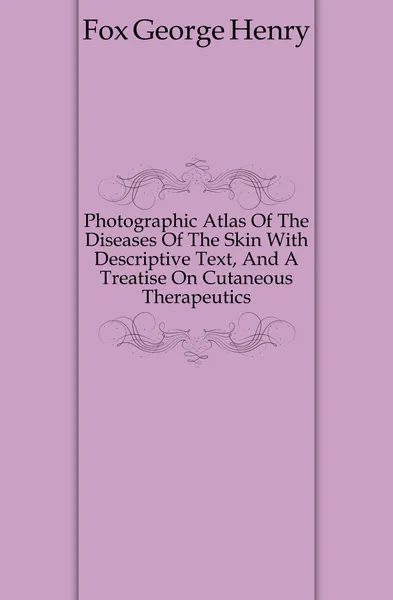 Fox George Henry

Photographic Atlas Of The Diseases Of The Skin With Descriptive Text, And A Treatise On Cutaneous Therapeutics